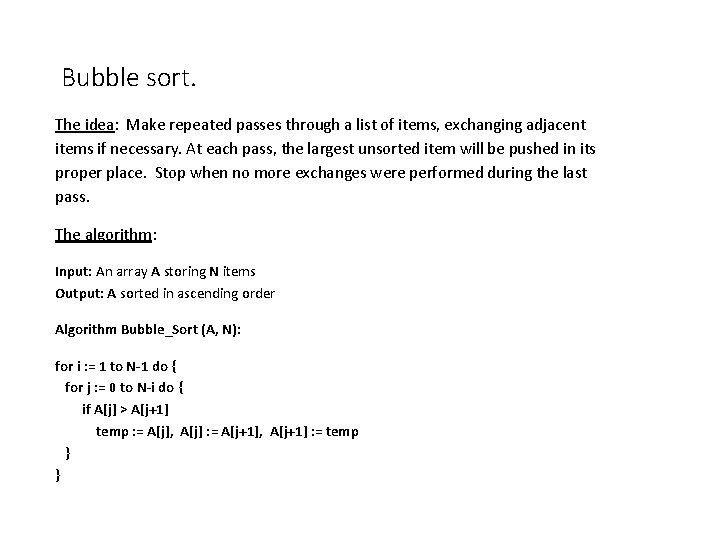 Bubble sort.

The idea: Make repeated passes through a list of items, exchanging adjacent items if necessary. At each pass, the largest unsorted item will be pushed in its proper place. Stop when no more exchanges were performed during the last pass.

The algorithm:

Input: An array A storing N items
Output: A sorted in ascending order

Algorithm Bubble_Sort (A, N):

for i := 1 to N-1 do {
for j := 0 to N-i do {
if A[j] > A[j+1]
temp := A[j], A[j] := A[j+1], A[j+1] := temp
}
}